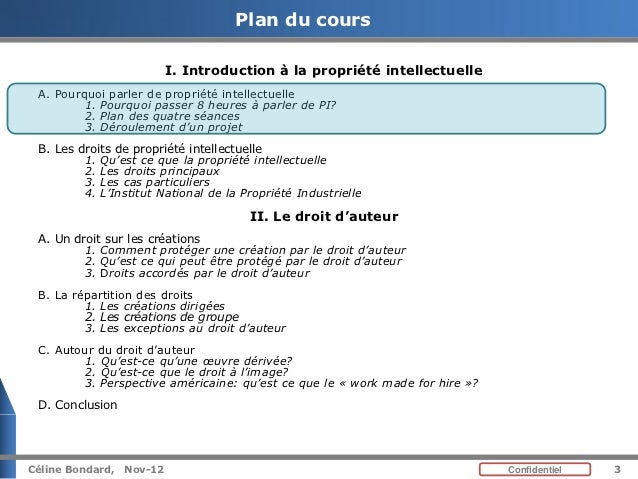 Plan du cours

I. Introduction à la propriété intellectuelle

A. Pourquoi parler de propriété intellectuelle
1. Pourquoi passer 8 heures à parler de PI?
2. Plan des quatre séances
3. Déroulement d'un projet

B. Les droits de propriété intellectuelle
1. Qu'est ce que la propriété intellectuelle
2. Les droits principaux
3. Les cas particuliers
4. L'Institut National de la Propriété Industrielle

II. Le droit d'auteur

A. Un droit sur les créations
1. Comment protéger une création par le droit d'auteur
2. Qu'est ce qui peut être protégé par le droit d'auteur
3. Droits accordés par le droit d'auteur

B. La répartition des droits
1. Les créations dirigées
2. Les créations de groupe
3. Les exceptions au droit d'auteur

C. Autour du droit d'auteur
1. Qu'est-ce qu'une œuvre dérivée?
2. Qu'est-ce que le droit à l'image?
3. Perspective américaine: qu'est ce que le « work made for hire »?

D. Conclusion

Céline Bondard, Nov-12
Confidentiel
3